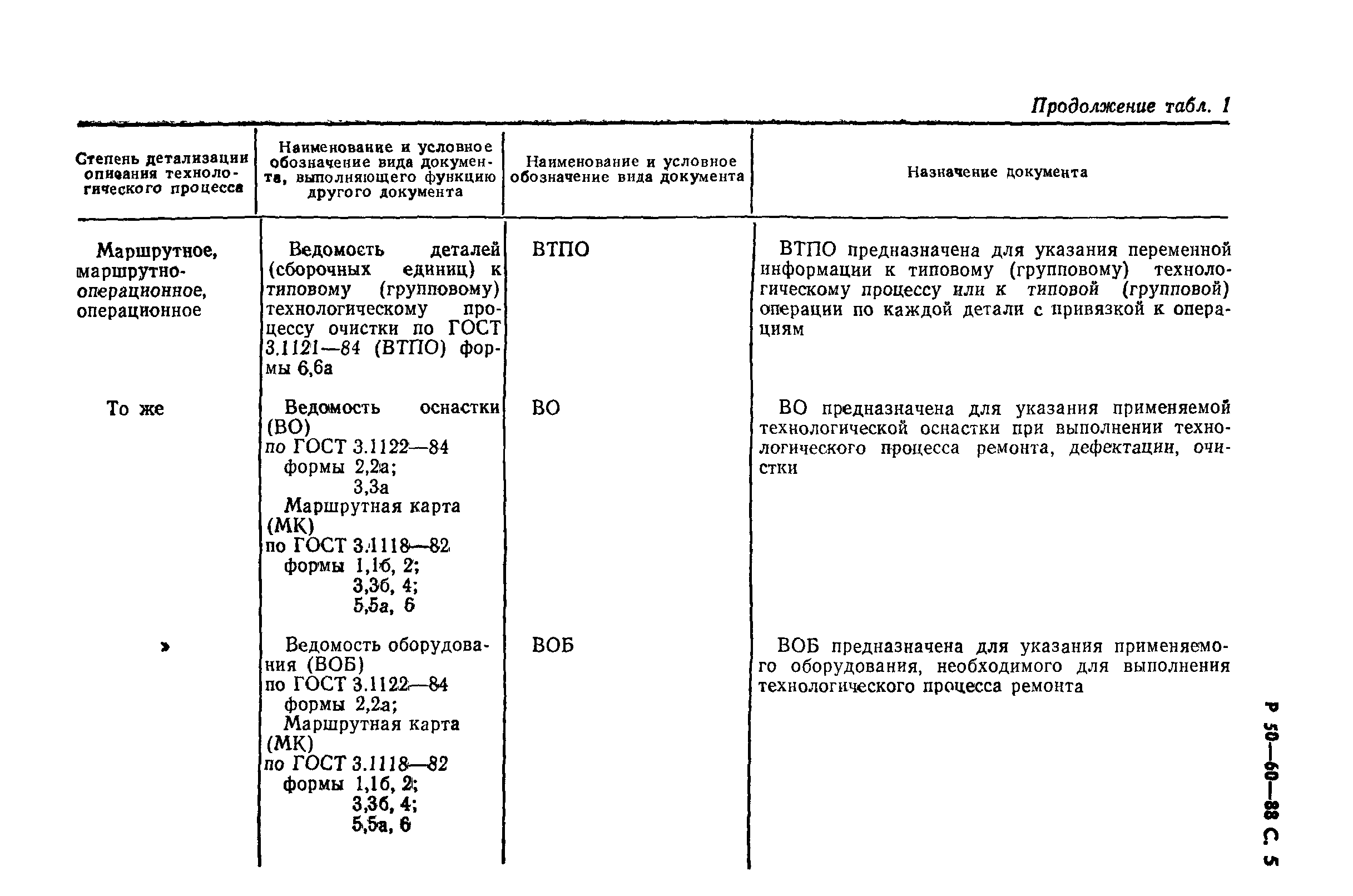 Продолжение табл. 1

| Степень детализации описания технологического процесса | Наименование и условное обозначение вида документа, выполняющего функцию другого документа | Наименование и условное обозначение вида документа | Назначение документа |
|---|---|---|---|
| Маршрутное, маршрутно-операционное, операционное | Ведомость деталей (сборочных единиц) к типовому (групповому) технологическому процессу очистки по ГОСТ 3.1121—84 (ВТПО) формы 6,6а | ВТПО | ВТПО предназначена для указания переменной информации к типовому (групповому) технологическому процессу или к типовой (групповой) операции по каждой детали с привязкой к операциям |
| То же | Ведомость оснастки (ВО) по ГОСТ 3.1122—84 формы 2,2а; 3,3а Маршрутная карта (МК) по ГОСТ 3.1118—82 формы 1,1б, 2; 3,3б, 4; 5,5а, 6 | ВО | ВО предназначена для указания применяемой технологической оснастки при выполнении технологического процесса ремонта, дефектации, очистки |
| » | Ведомость оборудования (ВОБ) по ГОСТ 3.1122—84 формы 2,2а; Маршрутная карта (МК) по ГОСТ 3.1118—82 формы 1,1б, 2; 3,3б, 4; 5,5а, 6 | ВОБ | ВОБ предназначена для указания применяемого оборудования, необходимого для выполнения технологического процесса ремонта |

Р 50—60—88 С. 5